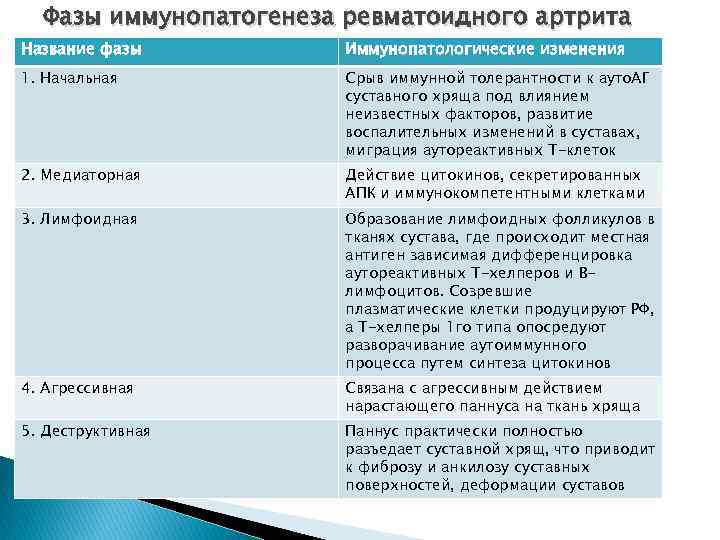 Фазы иммунопатогенеза ревматоидного артрита

| Название фазы | Иммунопатологические изменения |
|---|---|
| 1. Начальная | Срыв иммунной толерантности к аутоАГ суставного хряща под влиянием неизвестных факторов, развитие воспалительных изменений в суставах, миграция аутореактивных Т-клеток |
| 2. Медиаторная | Действие цитокинов, секретированных АПК и иммунокомпетентными клетками |
| 3. Лимфоидная | Образование лимфоидных фолликулов в тканях сустава, где происходит местная антиген зависимая дифференцировка аутореактивных Т-хелперов и В-лимфоцитов. Созревшие плазматические клетки продуцируют РФ, а Т-хелперы 1го типа опосредуют разворачивание аутоиммунного процесса путем синтеза цитокинов |
| 4. Агрессивная | Связана с агрессивным действием нарастающего паннуса на ткань хряща |
| 5. Деструктивная | Паннус практически полностью разъедает суставной хрящ, что приводит к фиброзу и анкилозу суставных поверхностей, деформации суставов |